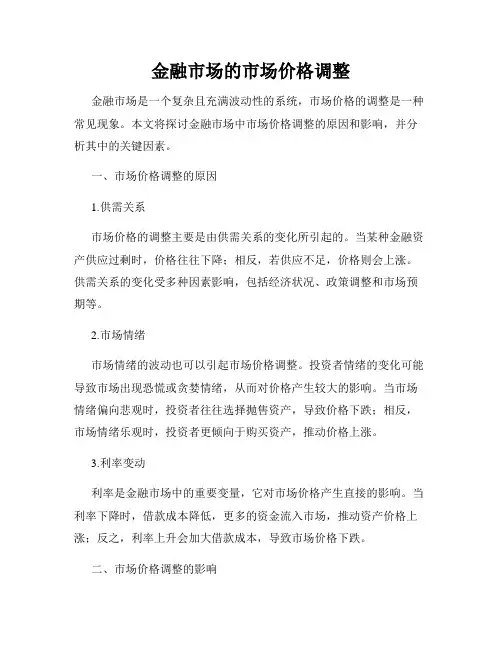 金融市场的市场价格调整

金融市场是一个复杂且充满波动性的系统，市场价格的调整是一种常见现象。本文将探讨金融市场中市场价格调整的原因和影响，并分析其中的关键因素。

一、市场价格调整的原因

1.供需关系

市场价格的调整主要是由供需关系的变化所引起的。当某种金融资产供应过剩时，价格往往下降；相反，若供应不足，价格则会上涨。供需关系的变化受多种因素影响，包括经济状况、政策调整和市场预期等。

2.市场情绪

市场情绪的波动也可以引起市场价格调整。投资者情绪的变化可能导致市场出现恐慌或贪婪情绪，从而对价格产生较大的影响。当市场情绪偏向悲观时，投资者往往选择抛售资产，导致价格下跌；相反，市场情绪乐观时，投资者更倾向于购买资产，推动价格上涨。

3.利率变动

利率是金融市场中的重要变量，它对市场价格产生直接的影响。当利率下降时，借款成本降低，更多的资金流入市场，推动资产价格上涨；反之，利率上升会加大借款成本，导致市场价格下跌。

二、市场价格调整的影响